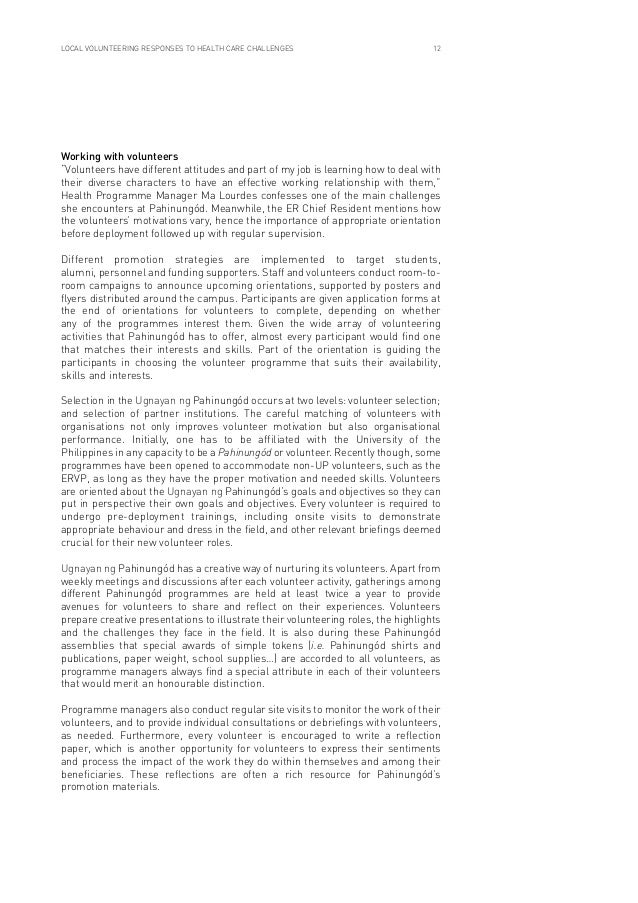 LOCAL VOLUNTEERING RESPONSES TO HEALTH CARE CHALLENGES 12

Working with volunteers
"Volunteers have different attitudes and part of my job is learning how to deal with their diverse characters to have an effective working relationship with them," Health Programme Manager Ma Lourdes confesses one of the main challenges she encounters at Pahinungód. Meanwhile, the ER Chief Resident mentions how the volunteers' motivations vary, hence the importance of appropriate orientation before deployment followed up with regular supervision.

Different promotion strategies are implemented to target students, alumni, personnel and funding supporters. Staff and volunteers conduct room-to-room campaigns to announce upcoming orientations, supported by posters and flyers distributed around the campus. Participants are given application forms at the end of orientations for volunteers to complete, depending on whether any of the programmes interest them. Given the wide array of volunteering activities that Pahinungód has to offer, almost every participant would find one that matches their interests and skills. Part of the orientation is guiding the participants in choosing the volunteer programme that suits their availability, skills and interests.

Selection in the Ugnayan ng Pahinungód occurs at two levels: volunteer selection; and selection of partner institutions. The careful matching of volunteers with organisations not only improves volunteer motivation but also organisational performance. Initially, one has to be affiliated with the University of the Philippines in any capacity to be a Pahinungód or volunteer. Recently though, some programmes have been opened to accommodate non-UP volunteers, such as the ERVP, as long as they have the proper motivation and needed skills. Volunteers are oriented about the Ugnayan ng Pahinungód's goals and objectives so they can put in perspective their own goals and objectives. Every volunteer is required to undergo pre-deployment trainings, including onsite visits to demonstrate appropriate behaviour and dress in the field, and other relevant briefings deemed crucial for their new volunteer roles.

Ugnayan ng Pahinungód has a creative way of nurturing its volunteers. Apart from weekly meetings and discussions after each volunteer activity, gatherings among different Pahinungód programmes are held at least twice a year to provide avenues for volunteers to share and reflect on their experiences. Volunteers prepare creative presentations to illustrate their volunteering roles, the highlights and the challenges they face in the field. It is also during these Pahinungód assemblies that special awards of simple tokens (i.e. Pahinungód shirts and publications, paper weight, school supplies...) are accorded to all volunteers, as programme managers always find a special attribute in each of their volunteers that would merit an honourable distinction.

Programme managers also conduct regular site visits to monitor the work of their volunteers, and to provide individual consultations or debriefings with volunteers, as needed. Furthermore, every volunteer is encouraged to write a reflection paper, which is another opportunity for volunteers to express their sentiments and process the impact of the work they do within themselves and among their beneficiaries. These reflections are often a rich resource for Pahinungód's promotion materials.